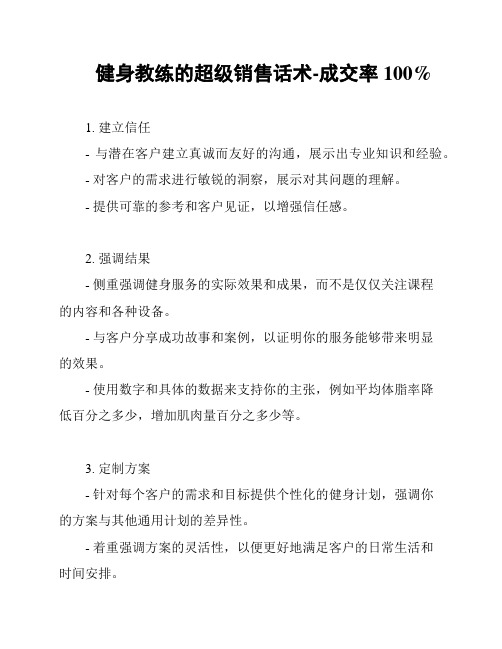 健身教练的超级销售话术-成交率 100%

1. 建立信任

- 与潜在客户建立真诚而友好的沟通，展示出专业知识和经验。

- 对客户的需求进行敏锐的洞察，展示对其问题的理解。

- 提供可靠的参考和客户见证，以增强信任感。

2. 强调结果

- 侧重强调健身服务的实际效果和成果，而不是仅仅关注课程的内容和各种设备。

- 与客户分享成功故事和案例，以证明你的服务能够带来明显的效果。

- 使用数字和具体的数据来支持你的主张，例如平均体脂率降低百分之多少，增加肌肉量百分之多少等。

3. 定制方案

- 针对每个客户的需求和目标提供个性化的健身计划，强调你的方案与其他通用计划的差异性。

- 着重强调方案的灵活性，以便更好地满足客户的日常生活和时间安排。